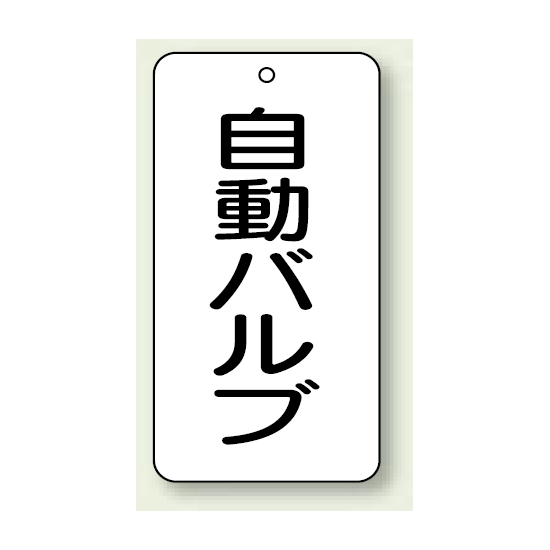 自動バルブ